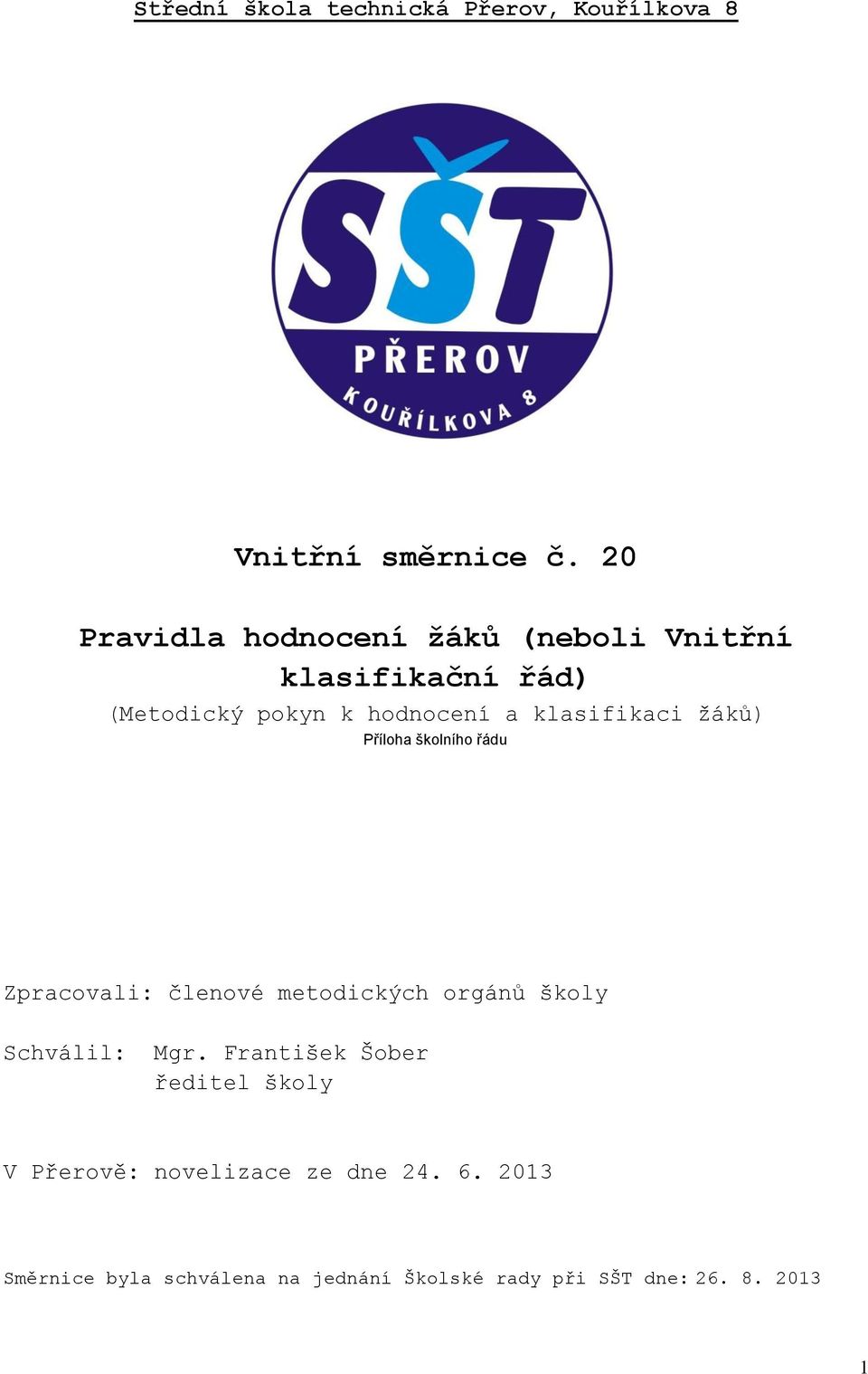 Střední škola technická Přerov, Kouřílkova 8

SŠT
PŘEROV
KOUŘÍLKOVA 8

Vnitřní směrnice č. 20

Pravidla hodnocení žáků (neboli Vnitřní klasifikační řád)

(Metodický pokyn k hodnocení a klasifikaci žáků)

Příloha školního řádu

Zpracovali: členové metodických orgánů školy

Schválil: Mgr. František Šober
ředitel školy

V Přerově: novelizace ze dne 24. 6. 2013

Směrnice byla schválena na jednání Školské rady při SŠT dne: 26. 8. 2013

1